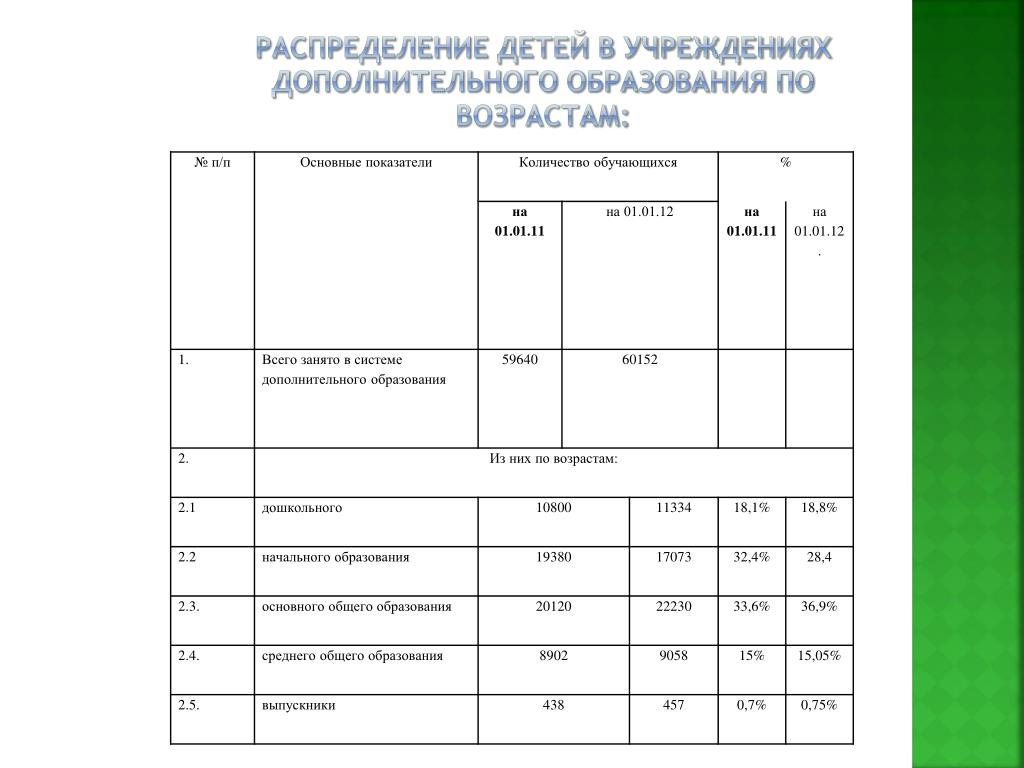 РАСПРЕДЕЛЕНИЕ ДЕТЕЙ В УЧРЕЖДЕНИЯХ ДОПОЛНИТЕЛЬНОГО ОБРАЗОВАНИЯ ПО ВОЗРАСТАМ:

| № п/п | Основные показатели | Количество обучающихся | | % | |
|---|---|---|---|---|---|
| | | на 01.01.11 | на 01.01.12 | на 01.01.11 | на 01.01.12 . |
| 1. | Всего занято в системе дополнительного образования | 59640 | 60152 | | |
| 2. | Из них по возрастам: | | | | |
| 2.1 | дошкольного | 10800 | 11334 | 18,1% | 18,8% |
| 2.2 | начального образования | 19380 | 17073 | 32,4% | 28,4 |
| 2.3. | основного общего образования | 20120 | 22230 | 33,6% | 36,9% |
| 2.4. | среднего общего образования | 8902 | 9058 | 15% | 15,05% |
| 2.5. | выпускники | 438 | 457 | 0,7% | 0,75% |